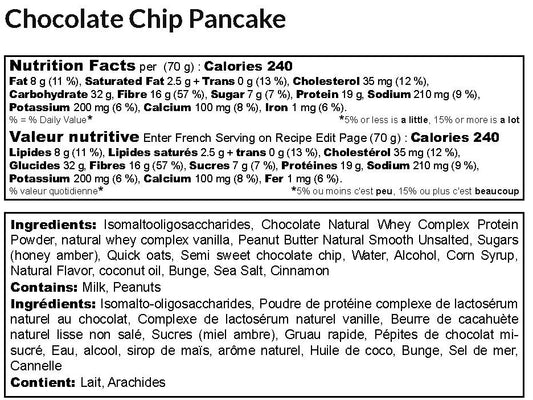 Chocolate Chip Pancake

Nutrition Facts per (70 g) : Calories 240
Fat 8 g (11 %), Saturated Fat 2.5 g + Trans 0 g (13 %), Cholesterol 35 mg (12 %), Carbohydrate 32 g, Fibre 16 g (57 %), Sugar 7 g (7 %), Protein 19 g, Sodium 210 mg (9 %), Potassium 200 mg (6 %), Calcium 100 mg (8 %), Iron 1 mg (6 %).
% = % Daily Value* *5% or less is a little, 15% or more is a lot

Valeur nutritive Enter French Serving on Recipe Edit Page (70 g) : Calories 240
Lipides 8 g (11 %), Lipides saturés 2.5 g + trans 0 g (13 %), Cholestérol 35 mg (12 %), Glucides 32 g, Fibres 16 g (57 %), Sucres 7 g (7 %), Protéines 19 g, Sodium 210 mg (9 %), Potassium 200 mg (6 %), Calcium 100 mg (8 %), Fer 1 mg (6 %).
% valeur quotidienne* *5% ou moins c'est peu, 15% ou plus c'est beaucoup

Ingredients: Isomaltooligosaccharides, Chocolate Natural Whey Complex Protein Powder, natural whey complex vanilla, Peanut Butter Natural Smooth Unsalted, Sugars (honey amber), Quick oats, Semi sweet chocolate chip, Water, Alcohol, Corn Syrup, Natural Flavor, coconut oil, Bunge, Sea Salt, Cinnamon
Contains: Milk, Peanuts
Ingrédients: Isomalto-oligosaccharides, Poudre de protéine complexe de lactosérum naturel au chocolat, Complexe de lactosérum naturel vanille, Beurre de cacahuète naturel lisse non salé, Sucres (miel ambre), Gruau rapide, Pépites de chocolat mi-sucré, Eau, alcool, sirop de maïs, arôme naturel, Huile de coco, Bunge, Sel de mer, Cannelle
Contient: Lait, Arachides